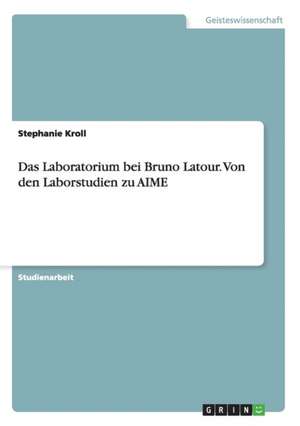 Geisteswissenschaft

Stephanie Kroll

Das Laboratorium bei Bruno Latour. Von den Laborstudien zu AIME

Studienarbeit

GRIN